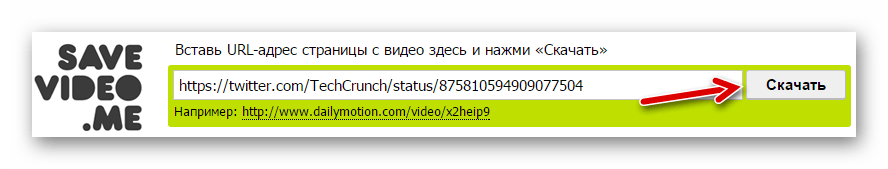 SAVE VIDEO .ME

Вставь URL-адрес страницы с видео здесь и нажми «Скачать»

https://twitter.com/TechCrunch/status/875810594909077504

Скачать

Например: http://www.dailymotion.com/video/x2heip9